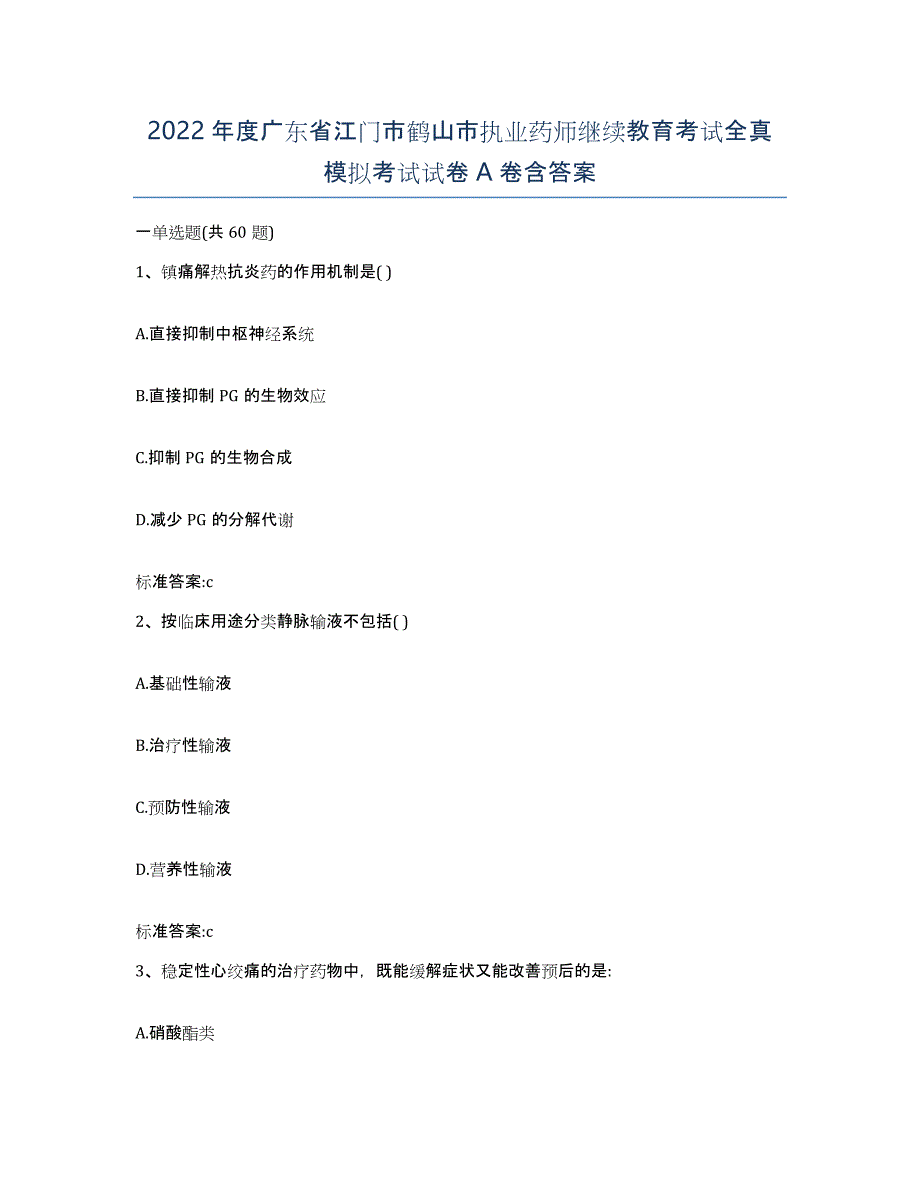 2022年度广东省江门市鹤山市执业药师继续教育考试全真模拟考试试卷A卷含答案

一单选题(共60题)

1、镇痛解热抗炎药的作用机制是( )

A.直接抑制中枢神经系统

B.直接抑制PG的生物效应

C.抑制PG的生物合成

D.减少PG的分解代谢

标准答案:c

2、按临床用途分类静脉输液不包括( )

A.基础性输液

B.治疗性输液

C.预防性输液

D.营养性输液

标准答案:c

3、稳定性心绞痛的治疗药物中，既能缓解症状又能改善预后的是:

A.硝酸酯类